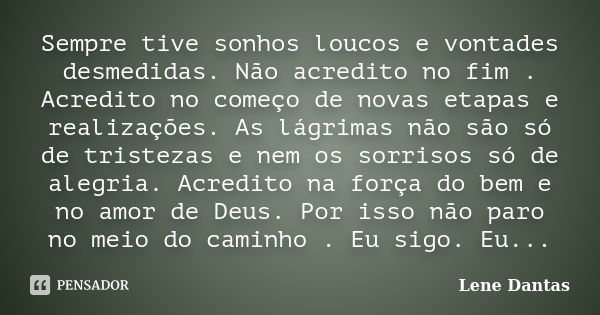 Sempre tive sonhos loucos e vontades desmedidas. Não acredito no fim . Acredito no começo de novas etapas e realizações. As lágrimas não são só de tristezas e nem os sorrisos só de alegria. Acredito na força do bem e no amor de Deus. Por isso não paro no meio do caminho . Eu sigo. Eu...

PENSADOR

Lene Dantas